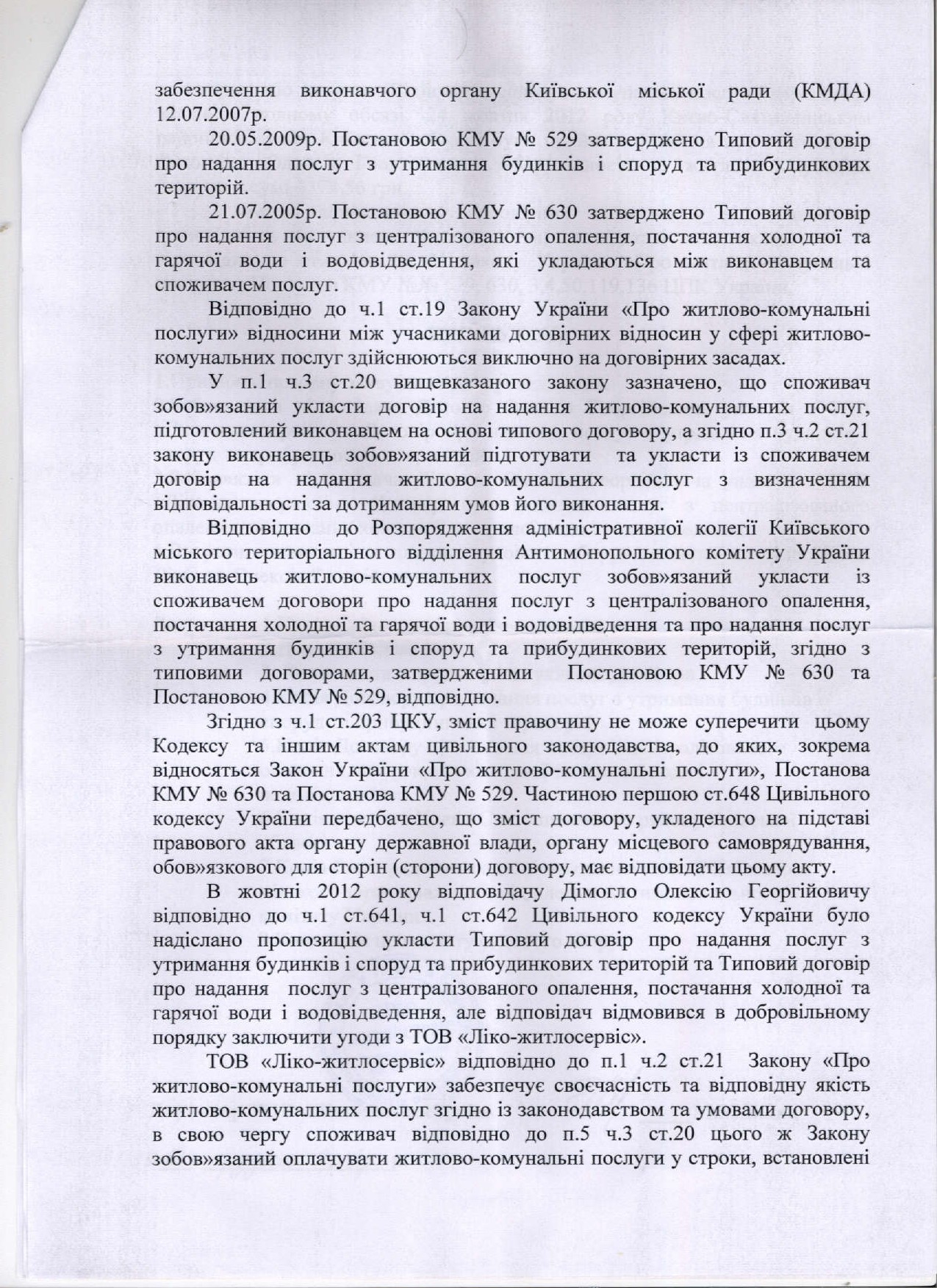 забезпечення виконавчого органу Київської міської ради (КМДА) 12.07.2007р.

20.05.2009р. Постановою КМУ № 529 затверджено Типовий договір про надання послуг з утримання будинків і споруд та прибудинкових територій.

21.07.2005р. Постановою КМУ № 630 затверджено Типовий договір про надання послуг з централізованого опалення, постачання холодної та гарячої води і водовідведення, які укладаються між виконавцем та споживачем послуг.

Відповідно до ч.1 ст.19 Закону України «Про житлово-комунальні послуги» відносини між учасниками договірних відносин у сфері житлово-комунальних послуг здійснюються виключно на договірних засадах.

У п.1 ч.3 ст.20 вищевказаного закону зазначено, що споживач зобов»язаний укласти договір на надання житлово-комунальних послуг, підготовлений виконавцем на основі типового договору, а згідно п.3 ч.2 ст.21 закону виконавець зобов»язаний підготувати та укласти із споживачем договір на надання житлово-комунальних послуг з визначенням відповідальності за дотриманням умов його виконання.

Відповідно до Розпорядження адміністративної колегії Київського міського територіального відділення Антимонопольного комітету України виконавець житлово-комунальних послуг зобов»язаний укласти із споживачем договори про надання послуг з централізованого опалення, постачання холодної та гарячої води і водовідведення та про надання послуг з утримання будинків і споруд та прибудинкових територій, згідно з типовими договорами, затвердженими Постановою КМУ № 630 та Постановою КМУ № 529, відповідно.

Згідно з ч.1 ст.203 ЦКУ, зміст правочину не може суперечити цьому Кодексу та іншим актам цивільного законодавства, до яких, зокрема відносяться Закон України «Про житлово-комунальні послуги», Постанова КМУ № 630 та Постанова КМУ № 529. Частиною першою ст.648 Цивільного кодексу України передбачено, що зміст договору, укладеного на підставі правового акта органу державної влади, органу місцевого самоврядування, обов»язкового для сторін (сторони) договору, має відповідати цьому акту.

В жовтні 2012 року відповідачу Дімогло Олексію Георгійовичу відповідно до ч.1 ст.641, ч.1 ст.642 Цивільного кодексу України було надіслано пропозицію укласти Типовий договір про надання послуг з утримання будинків і споруд та прибудинкових територій та Типовий договір про надання послуг з централізованого опалення, постачання холодної та гарячої води і водовідведення, але відповідач відмовився в добровільному порядку заключити угоди з ТОВ «Ліко-житлосервіс».

ТОВ «Ліко-житлосервіс» відповідно до п.1 ч.2 ст.21 Закону «Про житлово-комунальні послуги» забезпечує своєчасність та відповідну якість житлово-комунальних послуг згідно із законодавством та умовами договору, в свою чергу споживач відповідно до п.5 ч.3 ст.20 цього ж Закону зобов»язаний оплачувати житлово-комунальні послуги у строки, встановлені